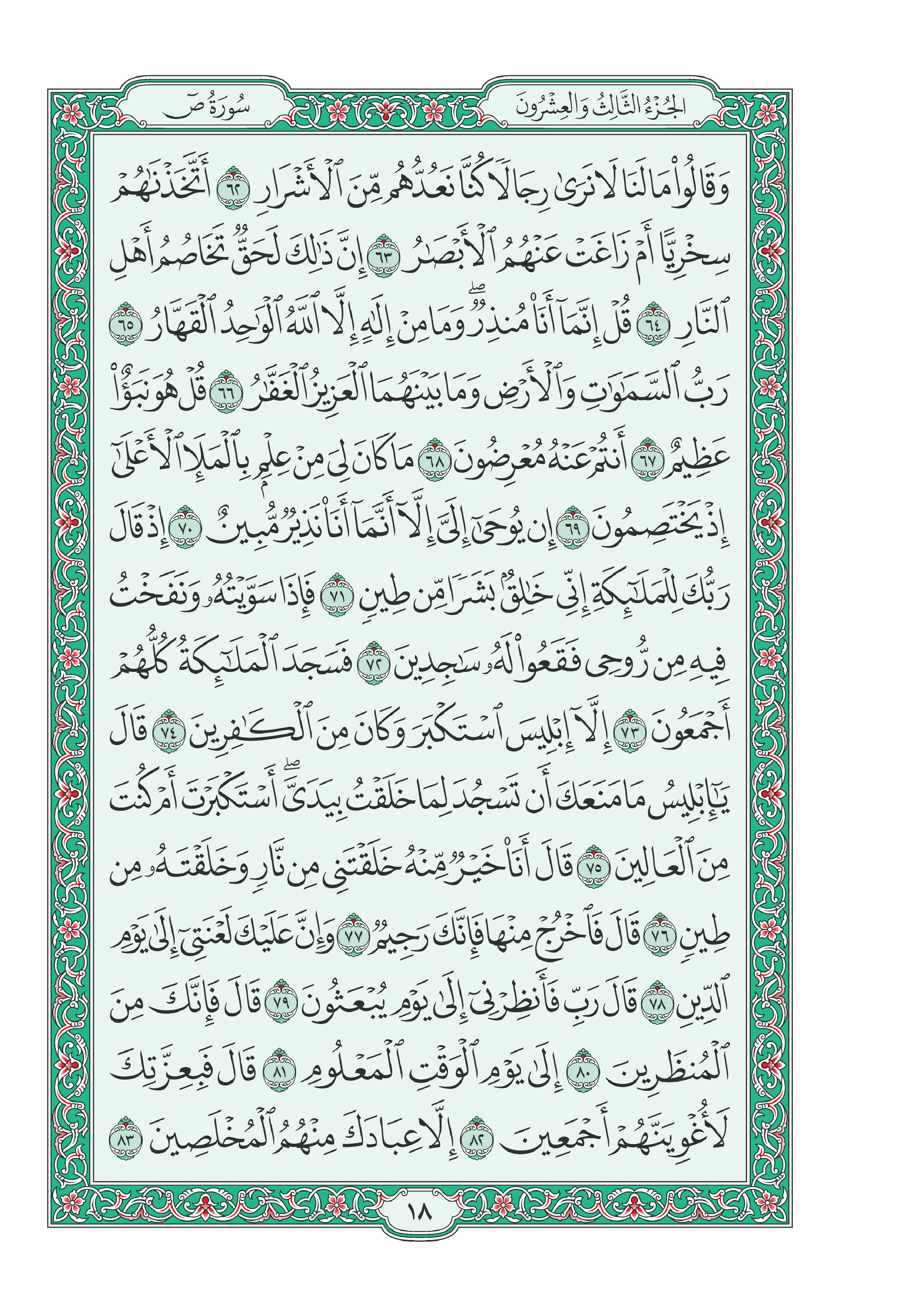 الجُزْءُ الثَّالِثُ وَالعِشْرُونَ

سُورَةُ صٓ

وَقَالُواْ مَا لَنَا لَا نَرَىٰ رِجَالٗا كُنَّا نَعُدُّهُم مِّنَ ٱلۡأَشۡرَارِ ٦٢ أَتَّخَذۡنَٰهُمۡ سِخۡرِيًّا أَمۡ زَاغَتۡ عَنۡهُمُ ٱلۡأَبۡصَٰرُ ٦٣ إِنَّ ذَٰلِكَ لَحَقّٞ تَخَاصُمُ أَهۡلِ ٱلنَّارِ ٦٤ قُلۡ إِنَّمَآ أَنَا۠ مُنذِرٞۖ وَمَا مِنۡ إِلَٰهٍ إِلَّا ٱللَّهُ ٱلۡوَٰحِدُ ٱلۡقَهَّارُ ٦٥ رَبُّ ٱلسَّمَٰوَٰتِ وَٱلۡأَرۡضِ وَمَا بَيۡنَهُمَا ٱلۡعَزِيزُ ٱلۡغَفَّٰرُ ٦٦ قُلۡ هُوَ نَبَؤٌاْ عَظِيمٌ ٦٧ أَنتُمۡ عَنۡهُ مُعۡرِضُونَ ٦٨ مَا كَانَ لِيَ مِنۡ عِلۡمِۭ بِٱلۡمَلَإِ ٱلۡأَعۡلَىٰٓ إِذۡ يَخۡتَصِمُونَ ٦٩ إِن يُوحَىٰٓ إِلَيَّ إِلَّآ أَنَّمَآ أَنَا۠ نَذِيرٞ مُّبِينٌ ٧٠ إِذۡ قَالَ رَبُّكَ لِلۡمَلَٰٓئِكَةِ إِنِّي خَٰلِقُۢ بَشَرٗا مِّن طِينٖ ٧١ فَإِذَا سَوَّيۡتُهُۥ وَنَفَخۡتُ فِيهِ مِن رُّوحِي فَقَعُواْ لَهُۥ سَٰجِدِينَ ٧٢ فَسَجَدَ ٱلۡمَلَٰٓئِكَةُ كُلُّهُمۡ أَجۡمَعُونَ ٧٣ إِلَّآ إِبۡلِيسَ ٱسۡتَكۡبَرَ وَكَانَ مِنَ ٱلۡكَٰفِرِينَ ٧٤ قَالَ يَٰٓإِبۡلِيسُ مَا مَنَعَكَ أَن تَسۡجُدَ لِمَا خَلَقۡتُ بِيَدَيَّۖ أَسۡتَكۡبَرۡتَ أَمۡ كُنتَ مِنَ ٱلۡعَالِينَ ٧٥ قَالَ أَنَا۠ خَيۡرٞ مِّنۡهُ خَلَقۡتَنِي مِن نَّارٖ وَخَلَقۡتَهُۥ مِن طِينٖ ٧٦ قَالَ فَٱخۡرُجۡ مِنۡهَا فَإِنَّكَ رَجِيمٞ ٧٧ وَإِنَّ عَلَيۡكَ لَعۡنَتِيٓ إِلَىٰ يَوۡمِ ٱلدِّينِ ٧٨ قَالَ رَبِّ فَأَنظِرۡنِيٓ إِلَىٰ يَوۡمِ يُبۡعَثُونَ ٧٩ قَالَ فَإِنَّكَ مِنَ ٱلۡمُنظَرِينَ ٨٠ إِلَىٰ يَوۡمِ ٱلۡوَقۡتِ ٱلۡمَعۡلُومِ ٨١ قَالَ فَبِعِزَّتِكَ لَأُغۡوِيَنَّهُمۡ أَجۡمَعِينَ ٨٢ إِلَّا عِبَادَكَ مِنۡهُمُ ٱلۡمُخۡلَصِينَ ٨٣

١٨